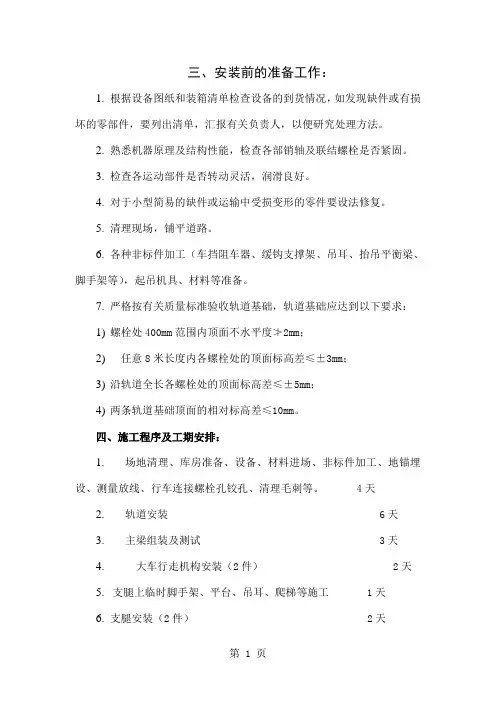 三、安装前的准备工作：

1. 根据设备图纸和装箱清单检查设备的到货情况，如发现缺件或有损坏的零部件，要列出清单，汇报有关负责人，以便研究处理方法。

2. 熟悉机器原理及结构性能，检查各部销轴及联结螺栓是否紧固。

3. 检查各运动部件是否转动灵活，润滑良好。

4. 对于小型简易的缺件或运输中受损变形的零件要设法修复。

5. 清理现场，铺平道路。

6. 各种非标件加工（车挡阻车器、缓钩支撑架、吊耳、抬吊平衡梁、脚手架等），起吊机具、材料等准备。

7. 严格按有关质量标准验收轨道基础，轨道基础应达到以下要求：

1) 螺栓处 400mm 范围内顶面不水平度≯2mm；

2) 任意 8 米长度内各螺栓处的顶面标高差≤±3mm；

3) 沿轨道全长各螺栓处的顶面标高差≤±5mm；

4) 两条轨道基础顶面的相对标高差≤10mm。

四、施工程序及工期安排：

1. 场地清理、库房准备、设备、材料进场、非标件加工、地锚埋设、测量放线、行车连接螺栓孔铰孔、清理毛刺等。 4 天

2. 轨道安装 6 天

3. 主梁组装及测试 3 天

4. 大车行走机构安装（2 件） 2 天

5. 支腿上临时脚手架、平台、吊耳、爬梯等施工 1 天

6. 支腿安装（2 件） 2 天

第 1 页